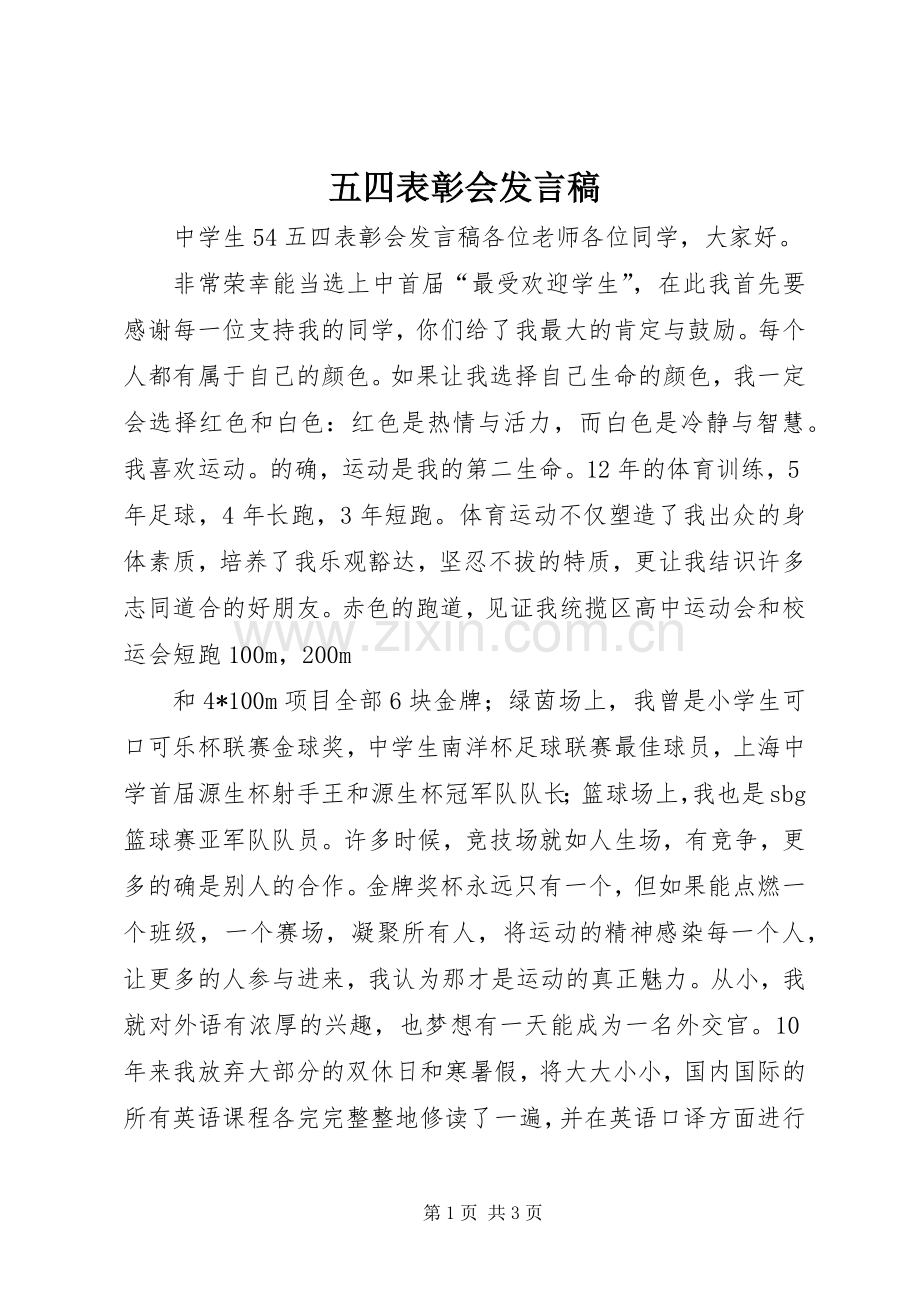 五四表彰会发言稿

中学生54五四表彰会发言稿各位老师各位同学，大家好。

非常荣幸能当选上中首届“最受欢迎学生”，在此我首先要感谢每一位支持我的同学，你们给了我最大的肯定与鼓励。每个人都有属于自己的颜色。如果让我选择自己生命的颜色，我一定会选择红色和白色：红色是热情与活力，而白色是冷静与智慧。我喜欢运动。的确，运动是我的第二生命。12年的体育训练，5年足球，4年长跑，3年短跑。体育运动不仅塑造了我出众的身体素质，培养了我乐观豁达，坚忍不拔的特质，更让我结识许多志同道合的好朋友。赤色的跑道，见证我统揽区高中运动会和校运会短跑100m，200m

和4*100m项目全部6块金牌；绿茵场上，我曾是小学生可口可乐杯联赛金球奖，中学生南洋杯足球联赛最佳球员，上海中学首届源生杯射手王和源生杯冠军队队长；篮球场上，我也是sbg篮球赛亚军队队员。许多时候，竞技场就如人生场，有竞争，更多的确是别人的合作。金牌奖杯永远只有一个，但如果能点燃一个班级，一个赛场，凝聚所有人，将运动的精神感染每一个人，让更多的人参与进来，我认为那才是运动的真正魅力。从小，我就对外语有浓厚的兴趣，也梦想有一天能成为一名外交官。10年来我放弃大部分的双休日和寒暑假，将大大小小，国内国际的所有英语课程各完完整整地修读了一遍，并在英语口译方面进行

第1页 共3页

www.zixin.com.cn